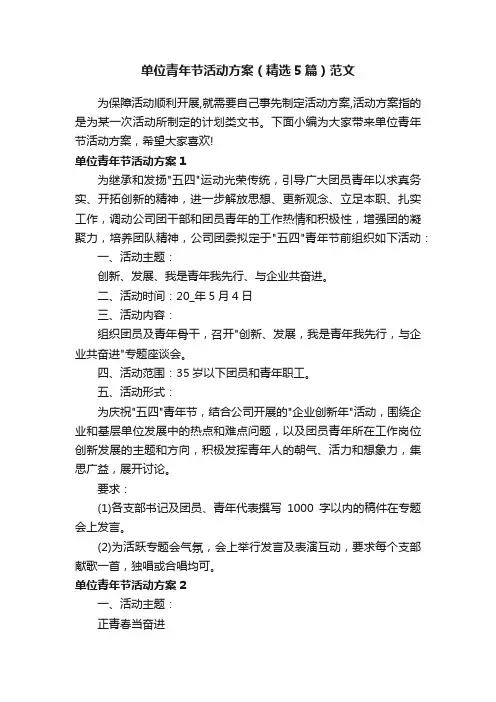 单位青年节活动方案（精选5篇）范文

为保障活动顺利开展,就需要自己事先制定活动方案,活动方案指的是为某一次活动所制定的计划类文书。下面小编为大家带来单位青年节活动方案，希望大家喜欢!

单位青年节活动方案1

为继承和发扬"五四"运动光荣传统，引导广大团员青年以求真务实、开拓创新的精神，进一步解放思想、更新观念、立足本职、扎实工作，调动公司团干部和团员青年的工作热情和积极性，增强团的凝聚力，培养团队精神，公司团委拟定于"五四"青年节前组织如下活动：

一、活动主题：

创新、发展、我是青年我先行、与企业共奋进。

二、活动时间：20_年5月4日

三、活动内容：

组织团员及青年骨干，召开"创新、发展，我是青年我先行，与企业共奋进"专题座谈会。

四、活动范围：35岁以下团员和青年职工。

五、活动形式：

为庆祝"五四"青年节，结合公司开展的"企业创新年"活动，围绕企业和基层单位发展中的热点和难点问题，以及团员青年所在工作岗位创新发展的主题和方向，积极发挥青年人的朝气、活力和想象力，集思广益，展开讨论。

要求：

(1)各支部书记及团员、青年代表撰写 1000 字以内的稿件在专题会上发言。

(2)为活跃专题会气氛，会上举行发言及表演互动，要求每个支部献歌一首，独唱或合唱均可。

单位青年节活动方案2

一、活动主题：

正青春当奋进